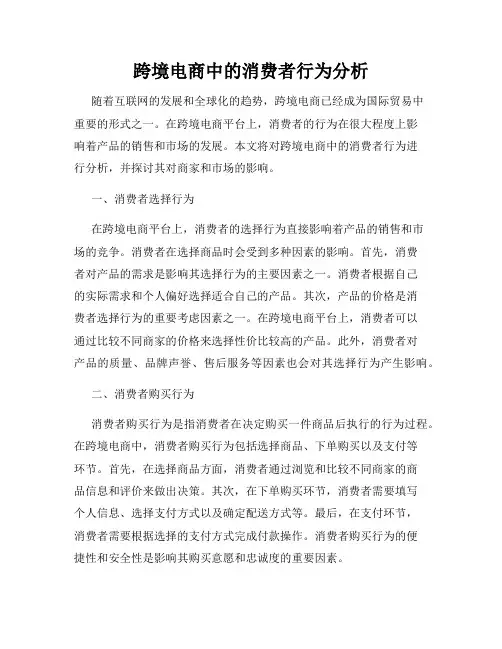 跨境电商中的消费者行为分析

随着互联网的发展和全球化的趋势，跨境电商已经成为国际贸易中重要的形式之一。在跨境电商平台上，消费者的行为在很大程度上影响着产品的销售和市场的发展。本文将对跨境电商中的消费者行为进行分析，并探讨其对商家和市场的影响。

一、消费者选择行为

在跨境电商平台上，消费者的选择行为直接影响着产品的销售和市场的竞争。消费者在选择商品时会受到多种因素的影响。首先，消费者对产品的需求是影响其选择行为的主要因素之一。消费者根据自己的实际需求和个人偏好选择适合自己的产品。其次，产品的价格是消费者选择行为的重要考虑因素之一。在跨境电商平台上，消费者可以通过比较不同商家的价格来选择性价比较高的产品。此外，消费者对产品的质量、品牌声誉、售后服务等因素也会对其选择行为产生影响。

二、消费者购买行为

消费者购买行为是指消费者在决定购买一件商品后执行的行为过程。在跨境电商中，消费者购买行为包括选择商品、下单购买以及支付等环节。首先，在选择商品方面，消费者通过浏览和比较不同商家的商品信息和评价来做出决策。其次，在下单购买环节，消费者需要填写个人信息、选择支付方式以及确定配送方式等。最后，在支付环节，消费者需要根据选择的支付方式完成付款操作。消费者购买行为的便捷性和安全性是影响其购买意愿和忠诚度的重要因素。